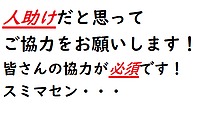 人助けだと思って
ご協力をお願いします！
皆さんの協力が必須です！
スミマセン・・・